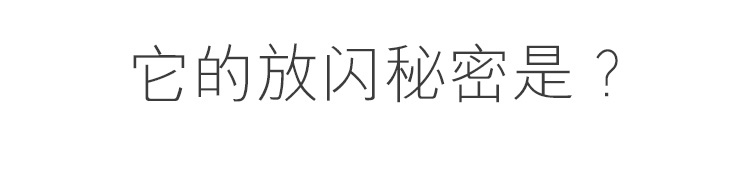 它的放闪秘密是？